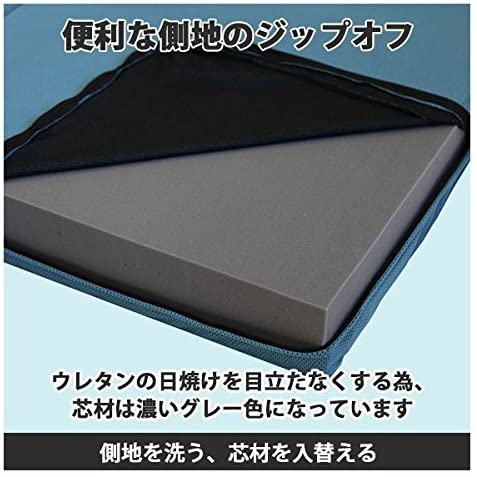 便利な側地のジップオフ

ウレタンの日焼けを目立たなくする為、芯材は濃いグレー色になっています

側地を洗う、芯材を入替える